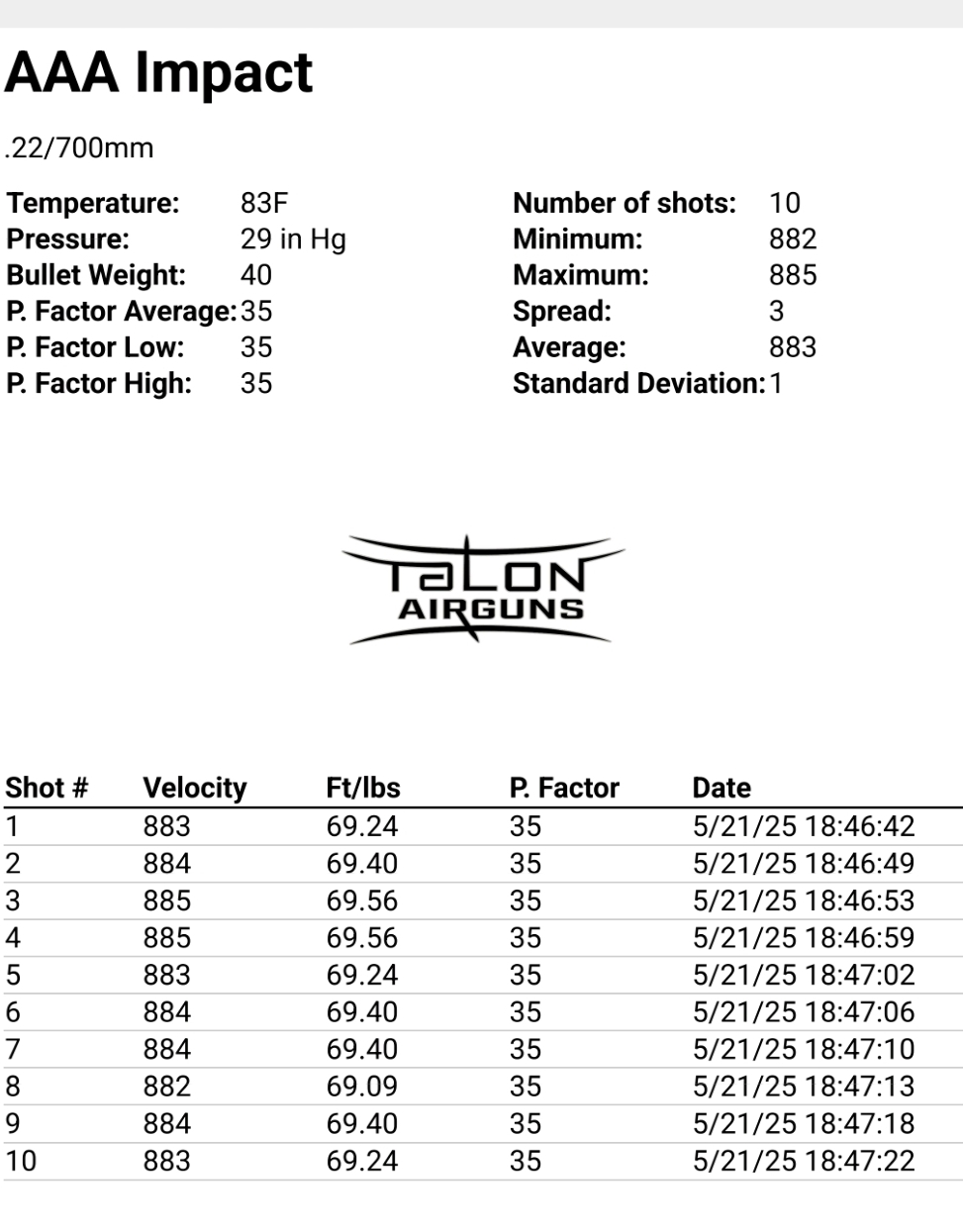 AAA Impact

.22/700mm

Temperature: 83F
Pressure: 29 in Hg
Bullet Weight: 40
P. Factor Average: 35
P. Factor Low: 35
P. Factor High: 35

Number of shots: 10
Minimum: 882
Maximum: 885
Spread: 3
Average: 883
Standard Deviation: 1

TALON
AIRGUNS

| Shot # | Velocity | Ft/lbs | P. Factor | Date |
|---|---|---|---|---|
| 1 | 883 | 69.24 | 35 | 5/21/25 18:46:42 |
| 2 | 884 | 69.40 | 35 | 5/21/25 18:46:49 |
| 3 | 885 | 69.56 | 35 | 5/21/25 18:46:53 |
| 4 | 885 | 69.56 | 35 | 5/21/25 18:46:59 |
| 5 | 883 | 69.24 | 35 | 5/21/25 18:47:02 |
| 6 | 884 | 69.40 | 35 | 5/21/25 18:47:06 |
| 7 | 884 | 69.40 | 35 | 5/21/25 18:47:10 |
| 8 | 882 | 69.09 | 35 | 5/21/25 18:47:13 |
| 9 | 884 | 69.40 | 35 | 5/21/25 18:47:18 |
| 10 | 883 | 69.24 | 35 | 5/21/25 18:47:22 |